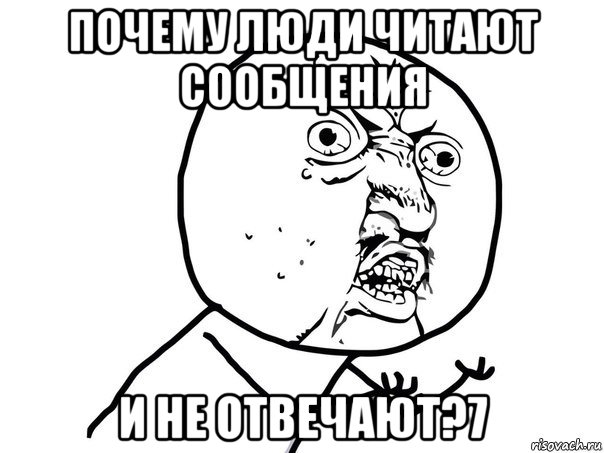 ПОЧЕМУ ЛЮДИ ЧИТАЮТ СООБЩЕНИЯ

И НЕ ОТВЕЧАЮТ?7

risovach.ru